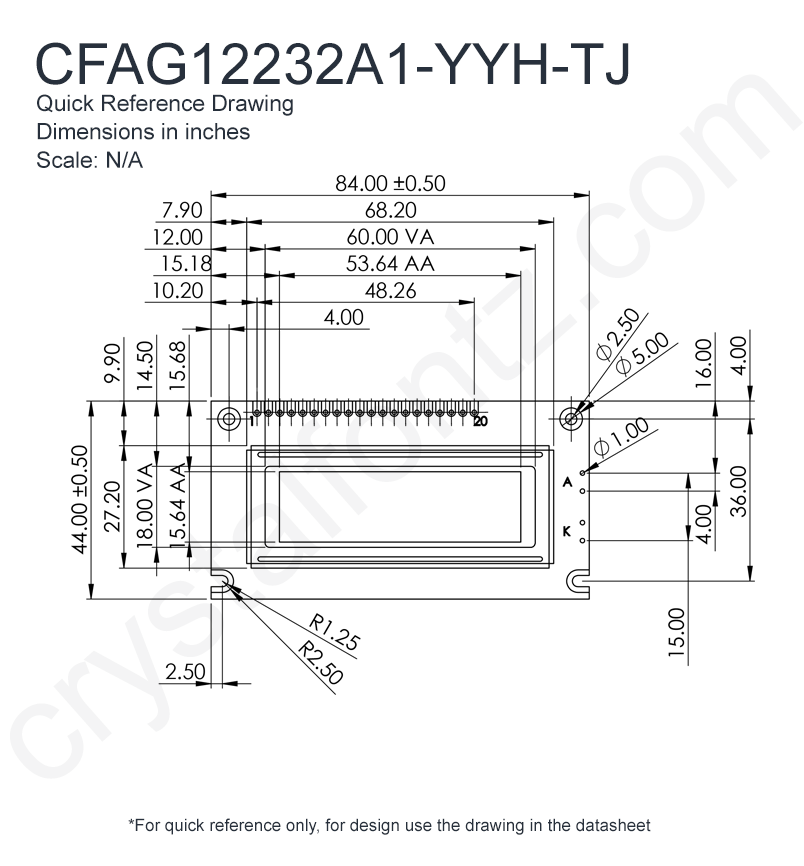 CFAG12232A1-YYH-TJ
Quick Reference Drawing
Dimensions in inches
Scale: N/A

84.00 ±0.50
7.90
68.20
12.00
60.00 VA
15.18
53.64 AA
10.20
48.26
4.00
9.90
14.50
15.68
$\phi$2.50
$\phi$5.00
16.00
4.00
1
20
$\phi$1.00
A
K
44.00 ±0.50
27.20
18.00 VA
15.64 AA
4.00
36.00
15.00
R1.25
R2.50
2.50

crystalfontz.com

*For quick reference only, for design use the drawing in the datasheet